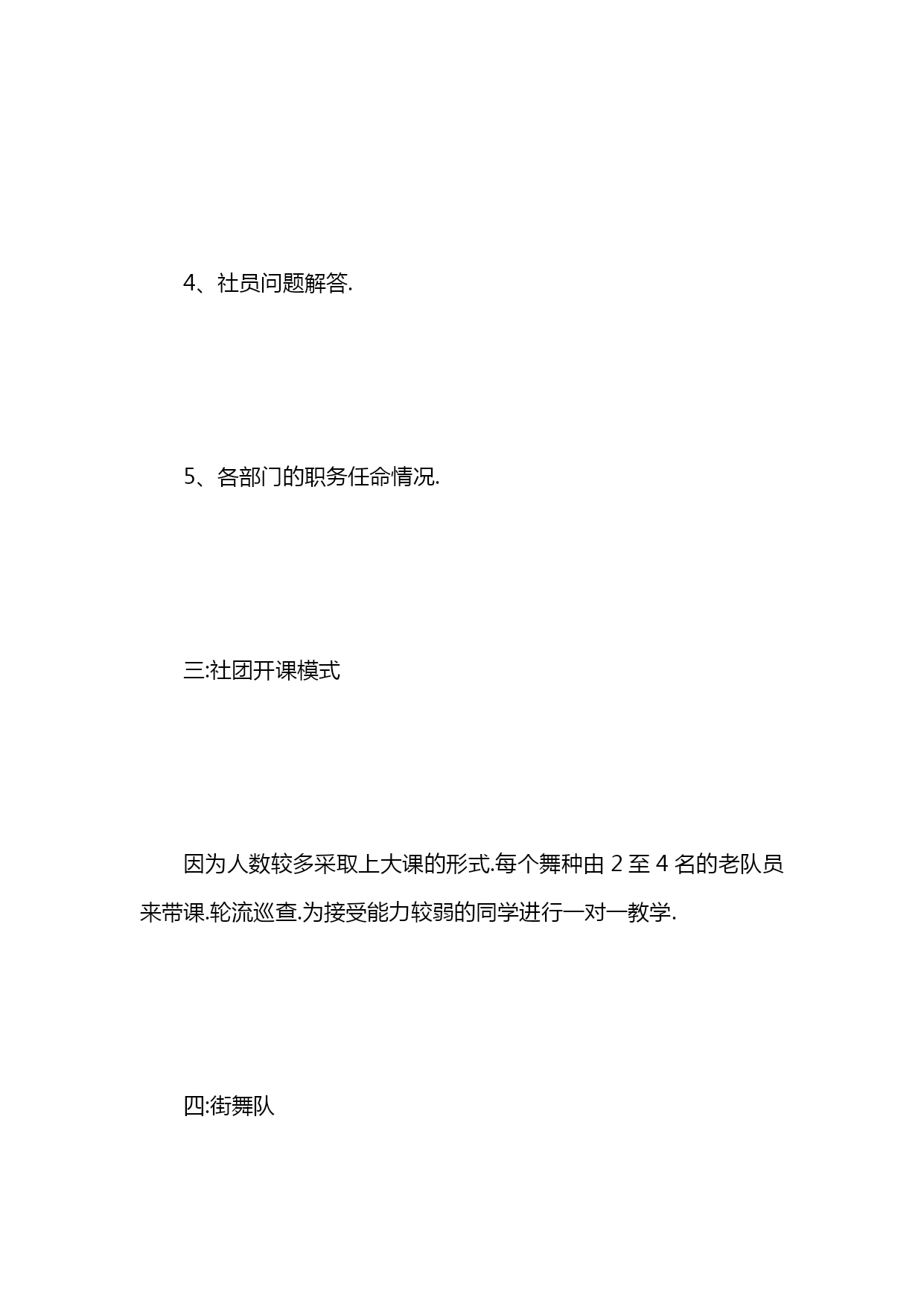 4、社员问题解答.

5、各部门的职务任命情况.

三:社团开课模式

因为人数较多采取上大课的形式.每个舞种由 2 至 4 名的老队员来带课.轮流巡查.为接受能力较弱的同学进行一对一教学.

四:街舞队